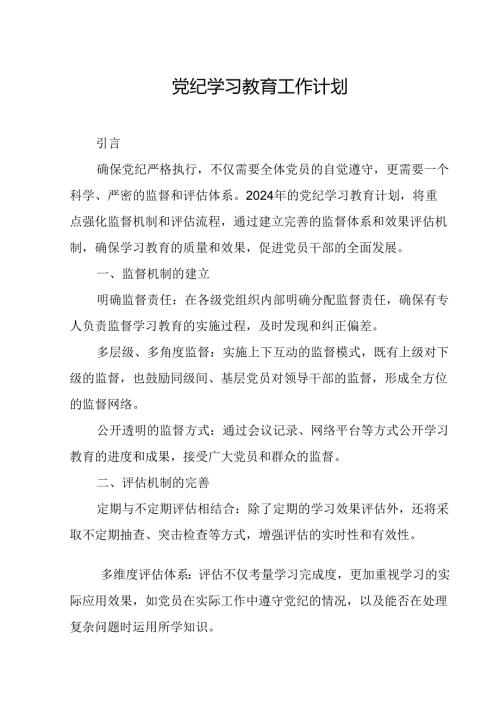 党纪学习教育工作计划

引言

确保党纪严格执行，不仅需要全体党员的自觉遵守，更需要一个科学、严密的监督和评估体系。2024年的党纪学习教育计划，将重点强化监督机制和评估流程，通过建立完善的监督体系和效果评估机制，确保学习教育的质量和效果，促进党员干部的全面发展。

一、监督机制的建立

明确监督责任：在各级党组织内部明确分配监督责任，确保有专人负责监督学习教育的实施过程，及时发现和纠正偏差。

多层级、多角度监督：实施上下互动的监督模式，既有上级对下级的监督，也鼓励同级间、基层党员对领导干部的监督，形成全方位的监督网络。

公开透明的监督方式：通过会议记录、网络平台等方式公开学习教育的进度和成果，接受广大党员和群众的监督。

二、评估机制的完善

定期与不定期评估相结合：除了定期的学习效果评估外，还将采取不定期抽查、突击检查等方式，增强评估的实时性和有效性。

多维度评估体系：评估不仅考量学习完成度，更加重视学习的实际应用效果，如党员在实际工作中遵守党纪的情况，以及能否在处理复杂问题时运用所学知识。